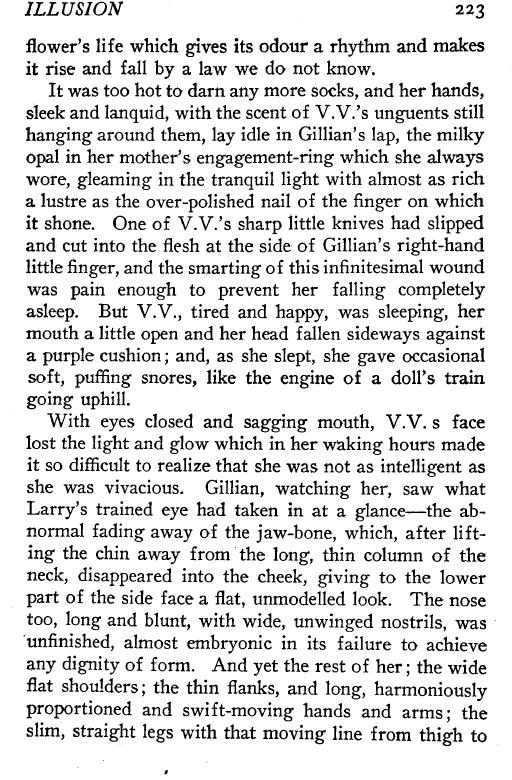 ILLUSION 223

flower's life which gives its odour a rhythm and makes it rise and fall by a law we do not know.

It was too hot to darn any more socks, and her hands, sleek and lanquid, with the scent of V.V.'s unguents still hanging around them, lay idle in Gillian's lap, the milky opal in her mother's engagement-ring which she always wore, gleaming in the tranquil light with almost as rich a lustre as the over-polished nail of the finger on which it shone. One of V.V.'s sharp little knives had slipped and cut into the flesh at the side of Gillian's right-hand little finger, and the smarting of this infinitesimal wound was pain enough to prevent her falling completely asleep. But V.V., tired and happy, was sleeping, her mouth a little open and her head fallen sideways against a purple cushion; and, as she slept, she gave occasional soft, puffing snores, like the engine of a doll's train going uphill.

With eyes closed and sagging mouth, V.V. s face lost the light and glow which in her waking hours made it so difficult to realize that she was not as intelligent as she was vivacious. Gillian, watching her, saw what Larry's trained eye had taken in at a glance—the abnormal fading away of the jaw-bone, which, after lifting the chin away from the long, thin column of the neck, disappeared into the cheek, giving to the lower part of the side face a flat, unmodelled look. The nose too, long and blunt, with wide, unwinged nostrils, was unfinished, almost embryonic in its failure to achieve any dignity of form. And yet the rest of her; the wide flat shoulders; the thin flanks, and long, harmoniously proportioned and swift-moving hands and arms; the slim, straight legs with that moving line from thigh to